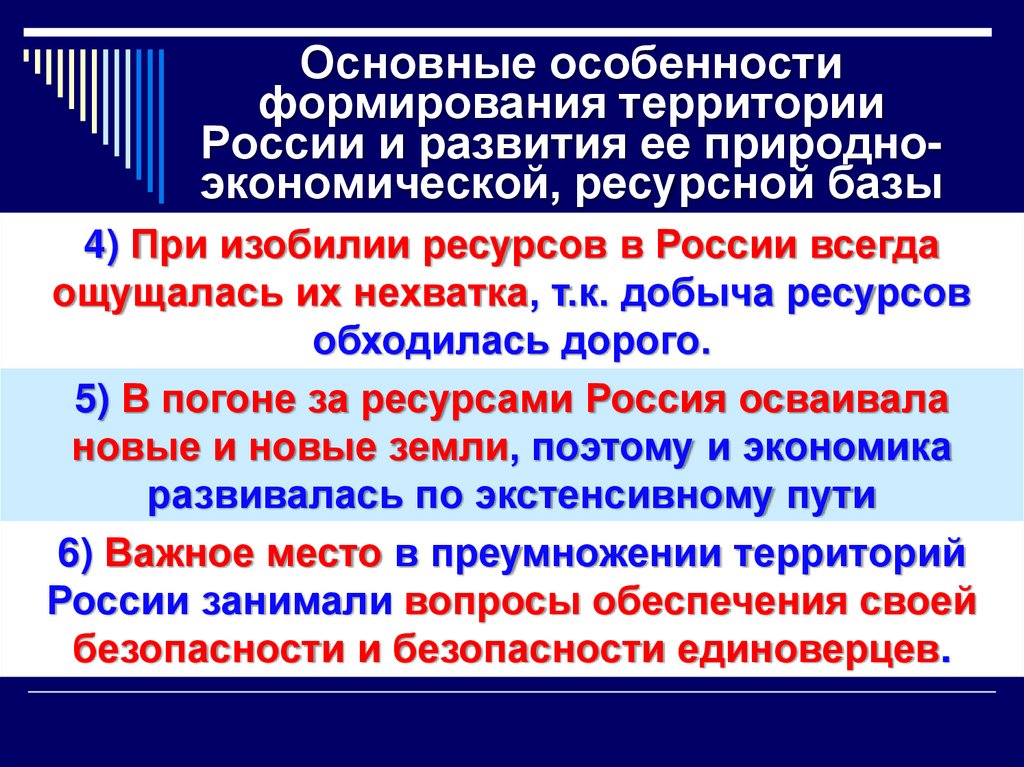 Основные особенности формирования территории России и развития ее природно-экономической, ресурсной базы

4) При изобилии ресурсов в России всегда ощущалась их нехватка, т.к. добыча ресурсов обходилась дорого.

5) В погоне за ресурсами Россия осваивала новые и новые земли, поэтому и экономика развивалась по экстенсивному пути

6) Важное место в преумножении территорий России занимали вопросы обеспечения своей безопасности и безопасности единоверцев.